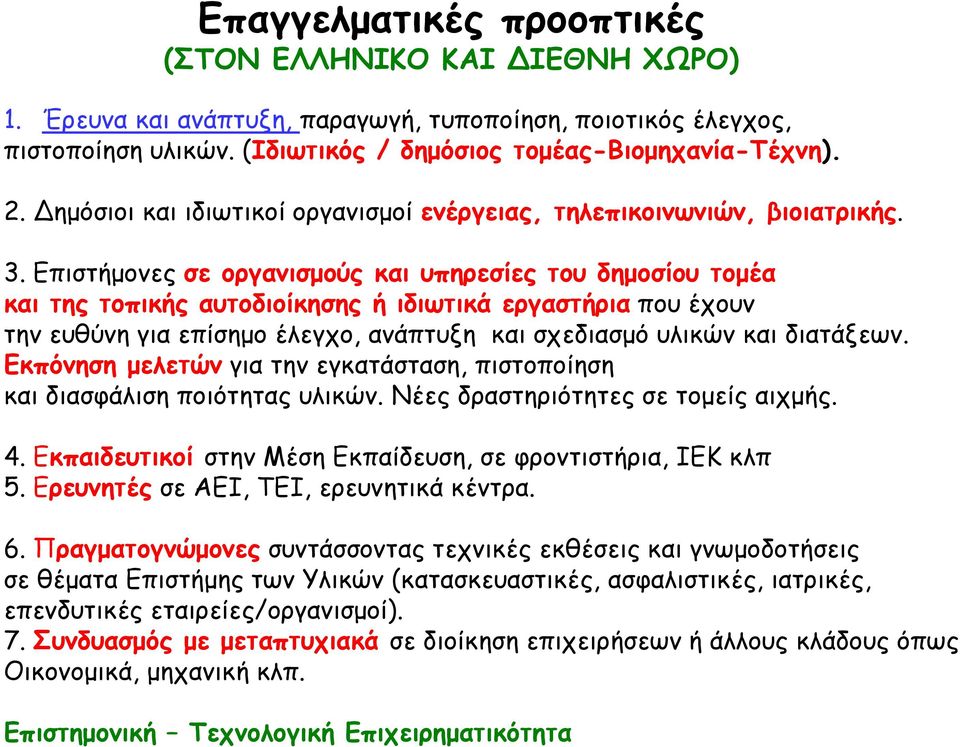 Επαγγελματικές προοπτικές
(ΣΤΟΝ ΕΛΛΗΝΙΚΟ ΚΑΙ ΔΙΕΘΝΗ ΧΩΡΟ)

1. Έρευνα και ανάπτυξη, παραγωγή, τυποποίηση, ποιοτικός έλεγχος, πιστοποίηση υλικών. (Ιδιωτικός / δημόσιος τομέας-Βιομηχανία-Τέχνη).

2. Δημόσιοι και ιδιωτικοί οργανισμοί ενέργειας, τηλεπικοινωνιών, βιοιατρικής.

3. Επιστήμονες σε οργανισμούς και υπηρεσίες του δημοσίου τομέα και της τοπικής αυτοδιοίκησης ή ιδιωτικά εργαστήρια που έχουν την ευθύνη για επίσημο έλεγχο, ανάπτυξη και σχεδιασμό υλικών και διατάξεων. Εκπόνηση μελετών για την εγκατάσταση, πιστοποίηση και διασφάλιση ποιότητας υλικών. Νέες δραστηριότητες σε τομείς αιχμής.

4. Εκπαιδευτικοί στην Μέση Εκπαίδευση, σε φροντιστήρια, ΙΕΚ κλπ
5. Ερευνητές σε ΑΕΙ, ΤΕΙ, ερευνητικά κέντρα.

6. Πραγματογνώμονες συντάσσοντας τεχνικές εκθέσεις και γνωμοδοτήσεις σε θέματα Επιστήμης των Υλικών (κατασκευαστικές, ασφαλιστικές, ιατρικές, επενδυτικές εταιρείες/οργανισμοί).
7. Συνδυασμός με μεταπτυχιακά σε διοίκηση επιχειρήσεων ή άλλους κλάδους όπως Οικονομικά, μηχανική κλπ.

Επιστημονική – Τεχνολογική Επιχειρηματικότητα